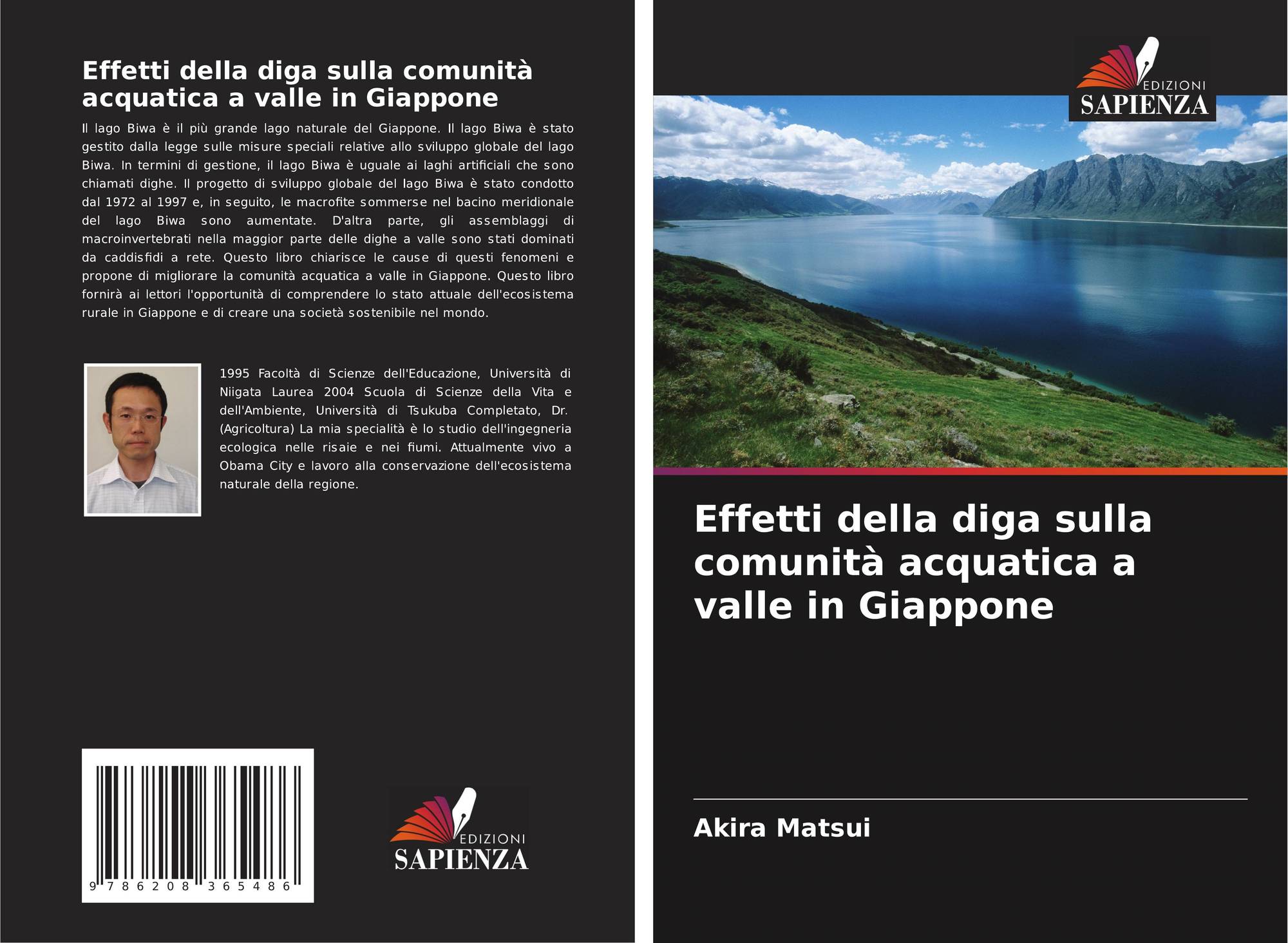 Effetti della diga sulla comunità acquatica a valle in Giappone

Il lago Biwa è il più grande lago naturale del Giappone. Il lago Biwa è stato gestito dalla legge sulle misure speciali relative allo sviluppo globale del lago Biwa. In termini di gestione, il lago Biwa è uguale ai laghi artificiali che sono chiamati dighe. Il progetto di sviluppo globale del lago Biwa è stato condotto dal 1972 al 1997 e, in seguito, le macrofite sommerse nel bacino meridionale del lago Biwa sono aumentate. D'altra parte, gli assemblaggi di macroinvertebrati nella maggior parte delle dighe a valle sono stati dominati da caddisfidi a rete. Questo libro chiarisce le cause di questi fenomeni e propone di migliorare la comunità acquatica a valle in Giappone. Questo libro fornirà ai lettori l'opportunità di comprendere lo stato attuale dell'ecosistema rurale in Giappone e di creare una società sostenibile nel mondo.

1995 Facoltà di Scienze dell'Educazione, Università di Niigata Laurea 2004 Scuola di Scienze della Vita e dell'Ambiente, Università di Tsukuba Completato, Dr. (Agricoltura) La mia specialità è lo studio dell'ingegneria ecologica nelle risaie e nei fiumi. Attualmente vivo a Obama City e lavoro alla conservazione dell'ecosistema naturale della regione.

9 786208 365486

EDIZIONI
SAPIENZA

EDIZIONI
SAPIENZA

Effetti della diga sulla comunità acquatica a valle in Giappone

Akira Matsui